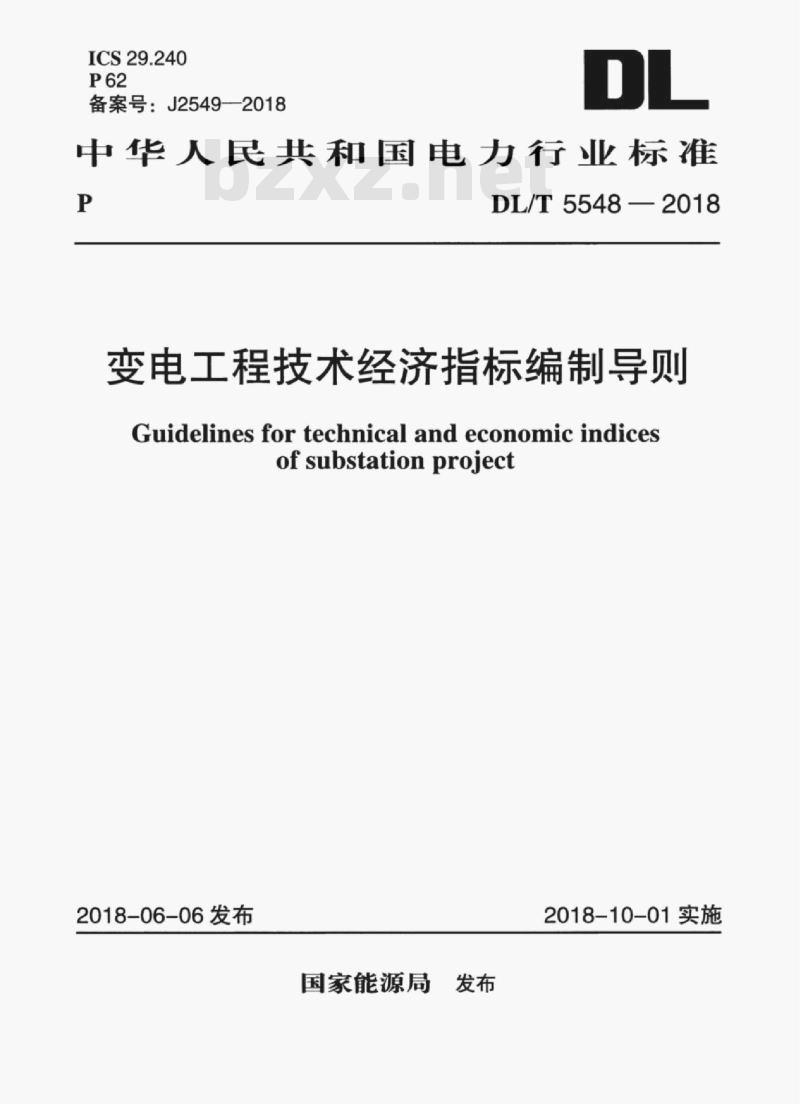 ICS 29.240
P 62
备案号：J2549—2018

DL

中华人民共和国电力行业标准

bzxz.net

P DL/T 5548 — 2018

变电工程技术经济指标编制导则

Guidelines for technical and economic indices of substation project

2018-06-06 发布 2018-10-01 实施

国家能源局 发布